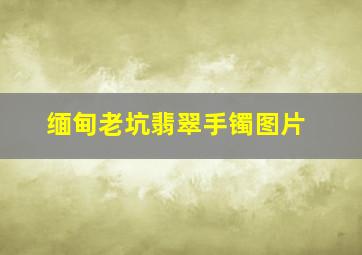 缅甸老坑翡翠手镯图片